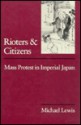 Rioters & Citizens

Mass Protest in Imperial Japan

Michael Lewis